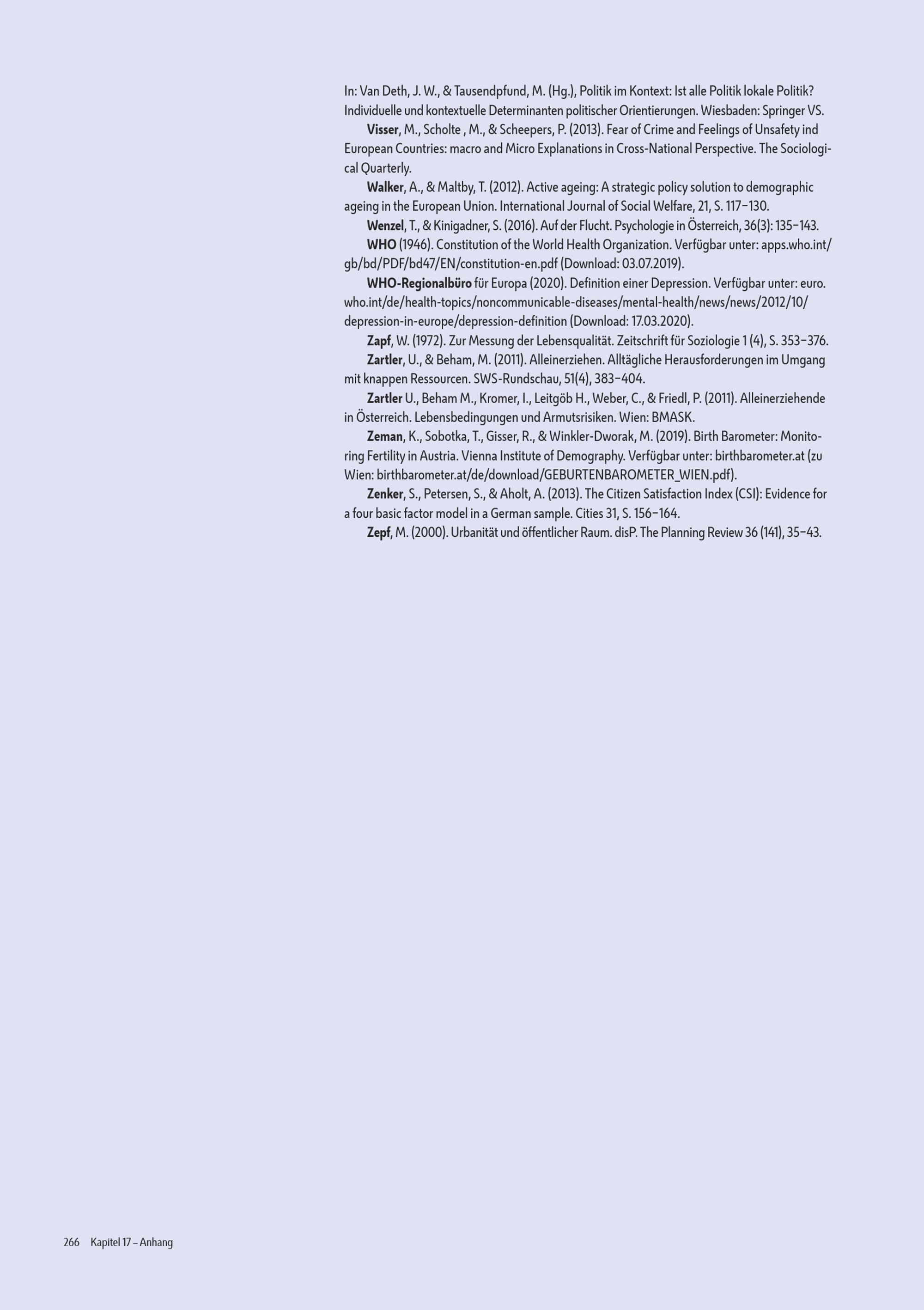 In: Van Deth, J. W., & Tausendpfund, M. (Hg.), Politik im Kontext: Ist alle Politik lokale Politik? Individuelle und kontextuelle Determinanten politischer Orientierungen. Wiesbaden: Springer VS.

Visser, M., Scholte , M., & Scheepers, P. (2013). Fear of Crime and Feelings of Unsafety ind European Countries: macro and Micro Explanations in Cross-National Perspective. The Sociological Quarterly.

Walker, A., & Maltby, T. (2012). Active ageing: A strategic policy solution to demographic ageing in the European Union. International Journal of Social Welfare, 21, S. 117–130.

Wenzel, T., & Kinigadner, S. (2016). Auf der Flucht. Psychologie in Österreich, 36(3): 135–143.

WHO (1946). Constitution of the World Health Organization. Verfügbar unter: apps.who.int/gb/bd/PDF/bd47/EN/constitution-en.pdf (Download: 03.07.2019).

WHO-Regionalbüro für Europa (2020). Definition einer Depression. Verfügbar unter: euro.who.int/de/health-topics/noncommunicable-diseases/mental-health/news/news/2012/10/depression-in-europe/depression-definition (Download: 17.03.2020).

Zapf, W. (1972). Zur Messung der Lebensqualität. Zeitschrift für Soziologie 1 (4), S. 353–376.

Zartler, U., & Beham, M. (2011). Alleinerziehen. Alltägliche Herausforderungen im Umgang mit knappen Ressourcen. SWS-Rundschau, 51(4), 383–404.

Zartler U., Beham M., Kromer, I., Leitgöb H., Weber, C., & Friedl, P. (2011). Alleinerziehende in Österreich. Lebensbedingungen und Armutsrisiken. Wien: BMASK.

Zeman, K., Sobotka, T., Gisser, R., & Winkler-Dworak, M. (2019). Birth Barometer: Monitoring Fertility in Austria. Vienna Institute of Demography. Verfügbar unter: birthbarometer.at (zu Wien: birthbarometer.at/de/download/GEBURTENBAROMETER_WIEN.pdf).

Zenker, S., Petersen, S., & Aholt, A. (2013). The Citizen Satisfaction Index (CSI): Evidence for a four basic factor model in a German sample. Cities 31, S. 156–164.

Zepf, M. (2000). Urbanität und öffentlicher Raum. disP. The Planning Review 36 (141), 35–43.

266 Kapitel 17 – Anhang